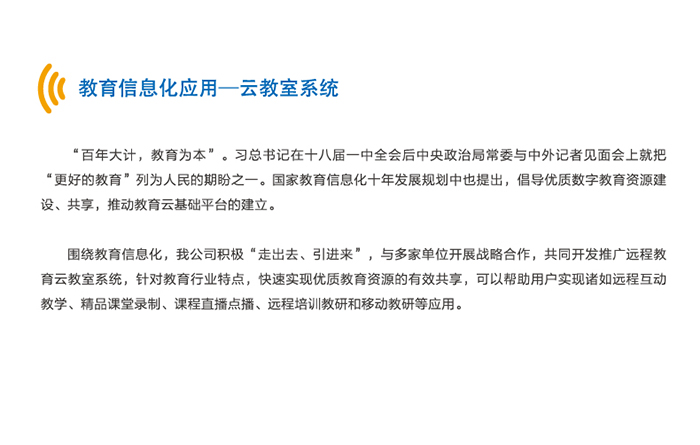 教育信息化应用—云教室系统

“百年大计，教育为本”。习总书记在十八届一中全会后中央政治局常委与中外记者见面会上就把“更好的教育”列为人民的期盼之一。国家教育信息化十年发展规划中也提出，倡导优质数字教育资源建设、共享，推动教育云基础平台的建立。

围绕教育信息化，我公司积极“走出去、引进来”，与多家单位开展战略合作，共同开发推广远程教育云教室系统，针对教育行业特点，快速实现优质教育资源的有效共享，可以帮助用户实现诸如远程互动教学、精品课堂录制、课程直播点播、远程培训教研和移动教研等应用。